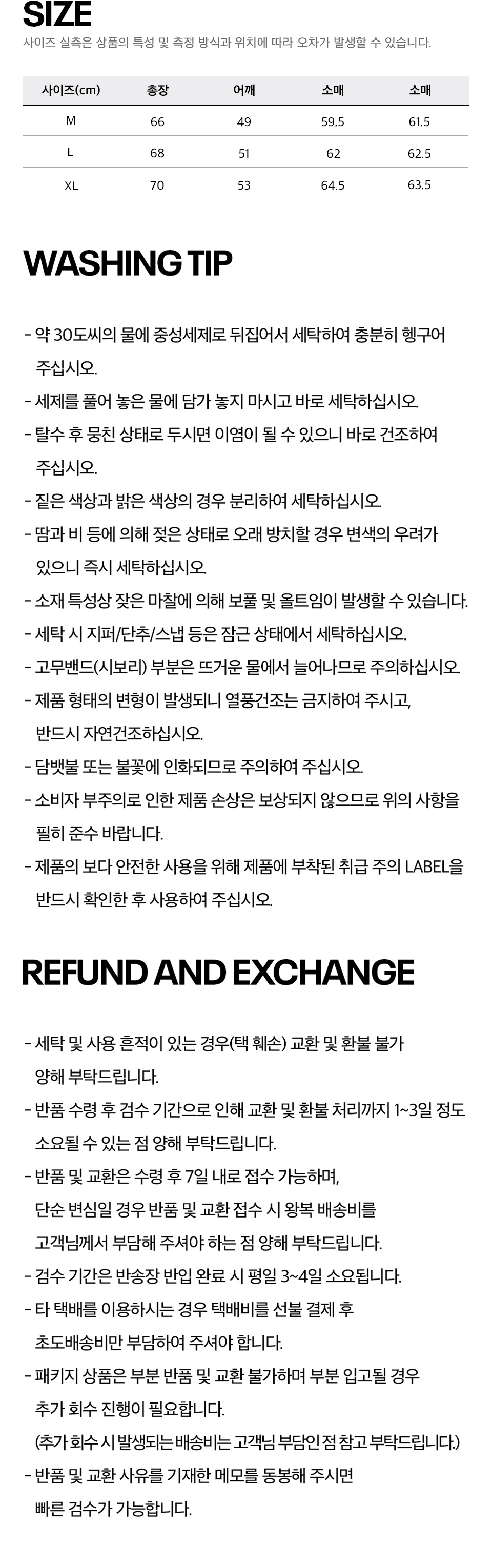 SIZE

사이즈 실측은 상품의 특성 및 측정 방식과 위치에 따라 오차가 발생할 수 있습니다.

| 사이즈(cm) | 총장 | 어깨 | 소매 | 소매 |
|---|---|---|---|---|
| M | 66 | 49 | 59.5 | 61.5 |
| L | 68 | 51 | 62 | 62.5 |
| XL | 70 | 53 | 64.5 | 63.5 |

WASHING TIP

- 약 30도씨의 물에 중성세제로 뒤집어서 세탁하여 충분히 헹구어 주십시오.
- 세제를 풀어 놓은 물에 담가 놓지 마시고 바로 세탁하십시오.
- 탈수 후 뭉친 상태로 두시면 이염이 될 수 있으니 바로 건조하여 주십시오.
- 짙은 색상과 밝은 색상의 경우 분리하여 세탁하십시오.
- 땀과 비 등에 의해 젖은 상태로 오래 방치할 경우 변색의 우려가 있으니 즉시 세탁하십시오.
- 소재 특성상 잦은 마찰에 의해 보풀 및 올트임이 발생할 수 있습니다.
- 세탁 시 지퍼/단추/스냅 등은 잠근 상태에서 세탁하십시오.
- 고무밴드(시보리) 부분은 뜨거운 물에서 늘어나므로 주의하십시오.
- 제품 형태의 변형이 발생되니 열풍건조는 금지하여 주시고, 반드시 자연건조하십시오.
- 담뱃불 또는 불꽃에 인화되므로 주의하여 주십시오.
- 소비자 부주의로 인한 제품 손상은 보상되지 않으므로 위의 사항을 필히 준수 바랍니다.
- 제품의 보다 안전한 사용을 위해 제품에 부착된 취급 주의 LABEL을 반드시 확인한 후 사용하여 주십시오.

REFUND AND EXCHANGE

- 세탁 및 사용 흔적이 있는 경우(택 훼손) 교환 및 환불 불가 양해 부탁드립니다.
- 반품 수령 후 검수 기간으로 인해 교환 및 환불 처리까지 1~3일 정도 소요될 수 있는 점 양해 부탁드립니다.
- 반품 및 교환은 수령 후 7일 내로 접수 가능하며, 단순 변심일 경우 반품 및 교환 접수 시 왕복 배송비를 고객님께서 부담해 주셔야 하는 점 양해 부탁드립니다.
- 검수 기간은 반송장 반입 완료 시 평일 3~4일 소요됩니다.
- 타 택배를 이용하시는 경우 택배비를 선불 결제 후 초도배송비만 부담하여 주셔야 합니다.
- 패키지 상품은 부분 반품 및 교환 불가하며 부분 입고될 경우 추가 회수 진행이 필요합니다. (추가 회수 시 발생되는 배송비는 고객님 부담인 점 참고 부탁드립니다.)
- 반품 및 교환 사유를 기재한 메모를 동봉해 주시면 빠른 검수가 가능합니다.